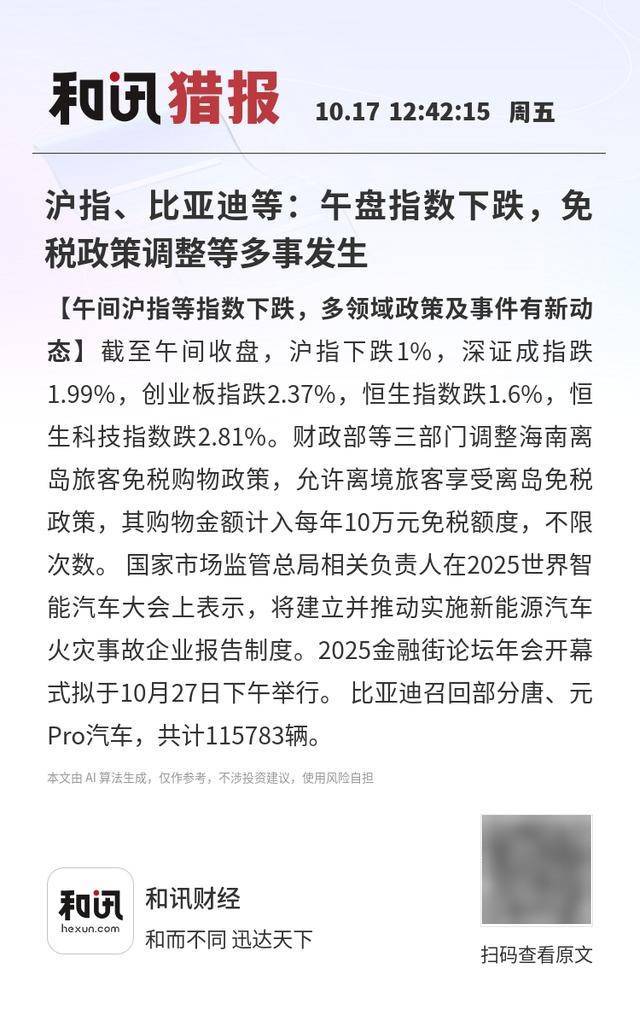 和讯猎报 10.17 12:42:15 周五

沪指、比亚迪等：午盘指数下跌，免税政策调整等多事发生

【午间沪指等指数下跌，多领域政策及事件有新动态】截至午间收盘，沪指下跌1%，深证成指跌1.99%，创业板指跌2.37%，恒生指数跌1.6%，恒生科技指数跌2.81%。财政部等三部门调整海南离岛旅客免税购物政策，允许离境旅客享受离岛免税政策，其购物金额计入每年10万元免税额度，不限次数。国家市场监管总局相关负责人在2025世界智能汽车大会上表示，将建立并推动实施新能源汽车火灾事故企业报告制度。2025金融街论坛年会开幕式拟于10月27日下午举行。比亚迪召回部分唐、元Pro汽车，共计115783辆。

本文由AI算法生成，仅作参考，不涉投资建议，使用风险自担

和讯
hexun.com

和讯财经
和而不同 迅达天下

扫码查看原文